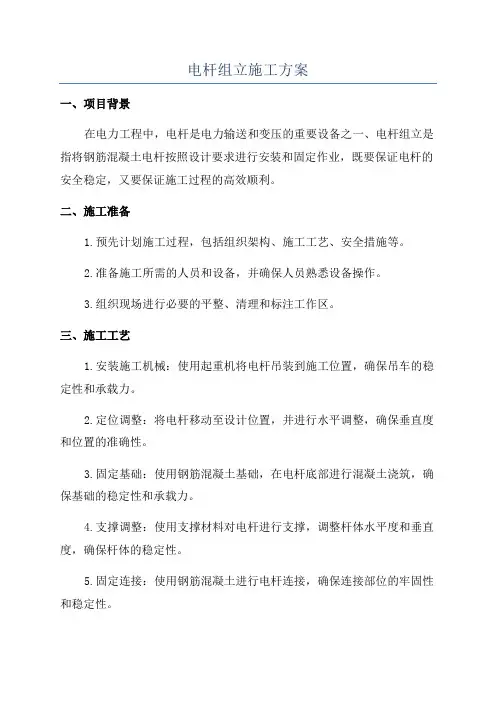 电杆组立施工方案

一、项目背景

在电力工程中，电杆是电力输送和变压的重要设备之一、电杆组立是指将钢筋混凝土电杆按照设计要求进行安装和固定作业，既要保证电杆的安全稳定，又要保证施工过程的高效顺利。

二、施工准备

1.预先计划施工过程，包括组织架构、施工工艺、安全措施等。

2.准备施工所需的人员和设备，并确保人员熟悉设备操作。

3.组织现场进行必要的平整、清理和标注工作区。

三、施工工艺

1.安装施工机械：使用起重机将电杆吊装到施工位置，确保吊车的稳定性和承载力。

2.定位调整：将电杆移动至设计位置，并进行水平调整，确保垂直度和位置的准确性。

3.固定基础：使用钢筋混凝土基础，在电杆底部进行混凝土浇筑，确保基础的稳定性和承载力。

4.支撑调整：使用支撑材料对电杆进行支撑，调整杆体水平度和垂直度，确保杆体的稳定性。

5.固定连接：使用钢筋混凝土进行电杆连接，确保连接部位的牢固性和稳定性。